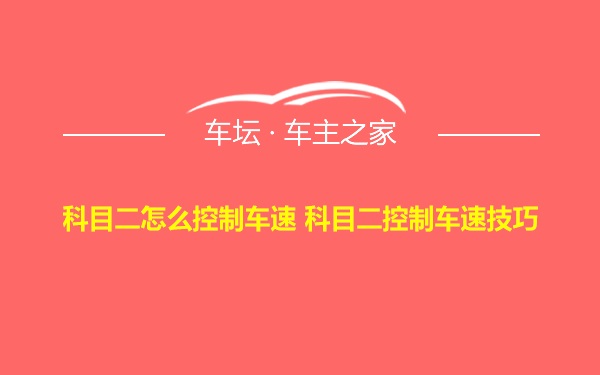 车坛 · 车主之家

科目二怎么控制车速 科目二控制车速技巧